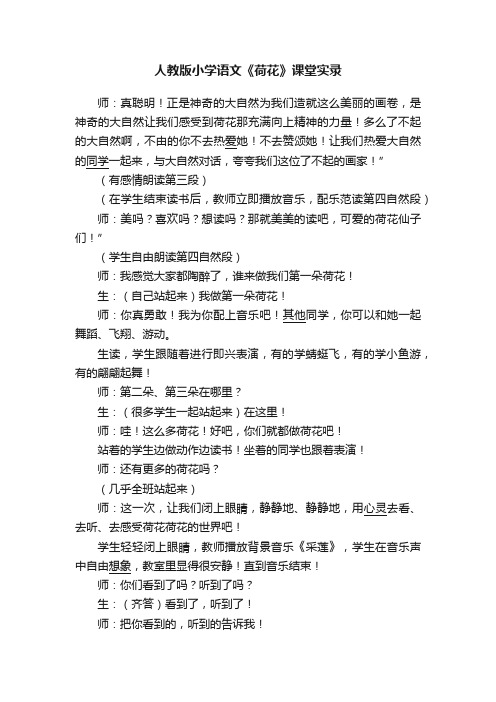 人教版小学语文《荷花》课堂实录

师：真聪明！正是神奇的大自然为我们造就这么美丽的画卷，是神奇的大自然让我们感受到荷花那充满向上精神的力量！多么了不起的大自然啊，不由的你不去热爱她！不去赞颂她！让我们热爱大自然的同学一起来，与大自然对话，夸夸我们这位了不起的画家！”

（有感情朗读第三段）

（在学生结束读书后，教师立即播放音乐，配乐范读第四自然段）

师：美吗？喜欢吗？想读吗？那就美美的读吧，可爱的荷花仙子们！”

（学生自由朗读第四自然段）

师：我感觉大家都陶醉了，谁来做我们第一朵荷花！

生：（自己站起来）我做第一朵荷花！

师：你真勇敢！我为你配上音乐吧！其他同学，你可以和她一起舞蹈、飞翔、游动。

生读，学生跟随着进行即兴表演，有的学蜻蜓飞，有的学小鱼游，有的翩翩起舞！

师：第二朵、第三朵在哪里？

生：（很多学生一起站起来）在这里！

师：哇！这么多荷花！好吧，你们就都做荷花吧！

站着的学生边做动作边读书！坐着的同学也跟着表演！

师：还有更多的荷花吗？

（几乎全班站起来）

师：这一次，让我们闭上眼睛，静静地、静静地，用心灵去看、去听、去感受荷花荷花的世界吧！

学生轻轻闭上眼睛，教师播放背景音乐《采莲》，学生在音乐声中自由想象，教室里显得很安静！直到音乐结束！

师：你们看到了吗？听到了吗？

生：（齐答）看到了，听到了！

师：把你看到的，听到的告诉我！